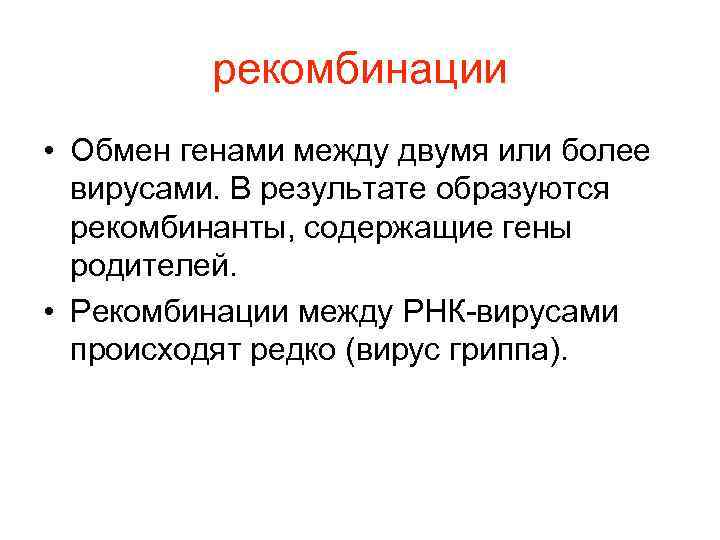 рекомбинации

• Обмен генами между двумя или более вирусами. В результате образуются рекомбинанты, содержащие гены родителей.
• Рекомбинации между РНК-вирусами происходят редко (вирус гриппа).